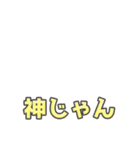 神じゃん